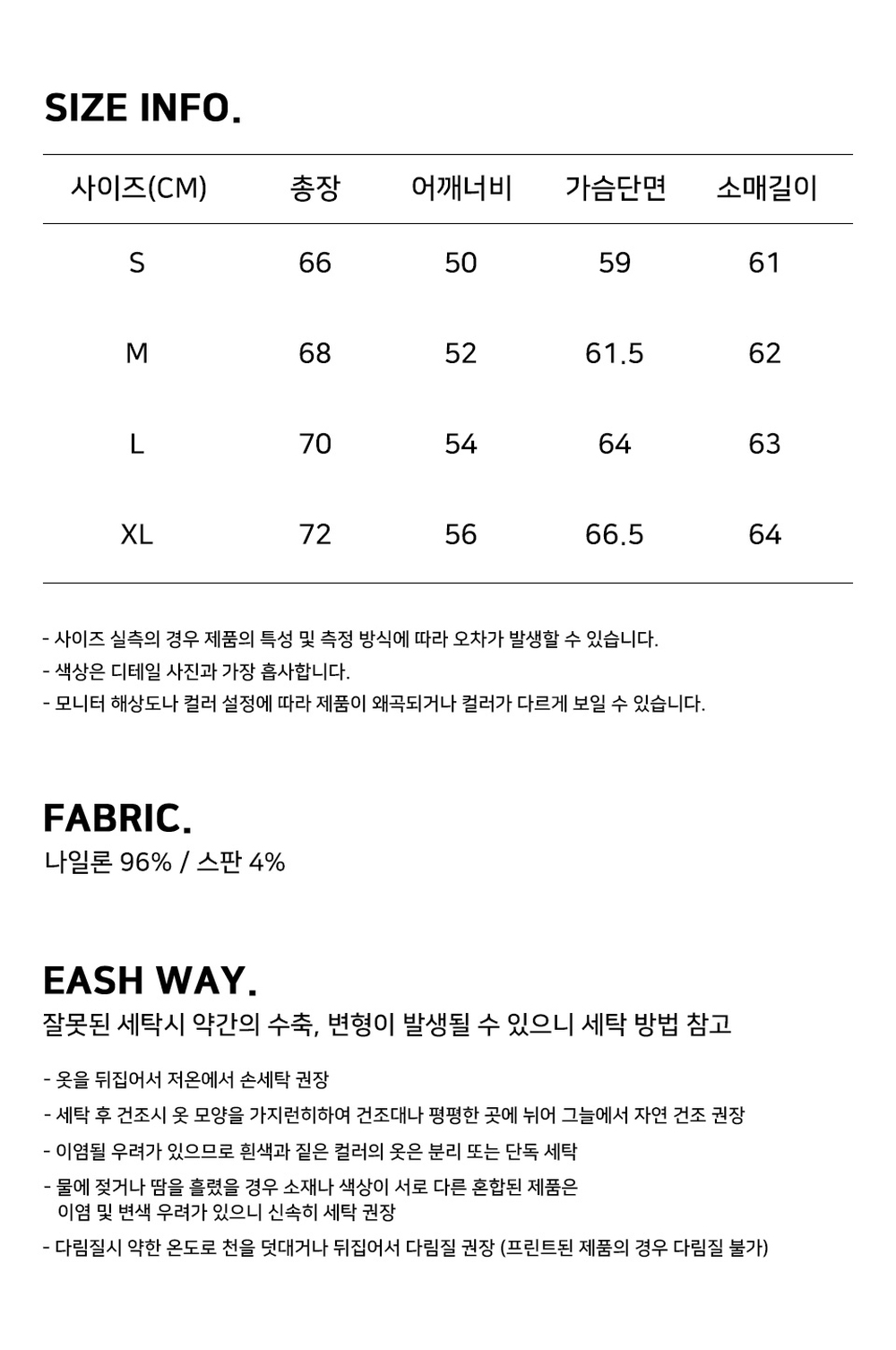 SIZE INFO.

| 사이즈(CM) | 총장 | 어깨너비 | 가슴단면 | 소매길이 |
|---|---|---|---|---|
| S | 66 | 50 | 59 | 61 |
| M | 68 | 52 | 61.5 | 62 |
| L | 70 | 54 | 64 | 63 |
| XL | 72 | 56 | 66.5 | 64 |

- 사이즈 실측의 경우 제품의 특성 및 측정 방식에 따라 오차가 발생할 수 있습니다.
- 색상은 디테일 사진과 가장 흡사합니다.
- 모니터 해상도나 컬러 설정에 따라 제품이 왜곡되거나 컬러가 다르게 보일 수 있습니다.

FABRIC.
나일론 96% / 스판 4%

EASH WAY.
잘못된 세탁시 약간의 수축, 변형이 발생될 수 있으니 세탁 방법 참고

- 옷을 뒤집어서 저온에서 손세탁 권장
- 세탁 후 건조시 옷 모양을 가지런히하여 건조대나 평평한 곳에 뉘어 그늘에서 자연 건조 권장
- 이염될 우려가 있으므로 흰색과 짙은 컬러의 옷은 분리 또는 단독 세탁
- 물에 젖거나 땀을 흘렸을 경우 소재나 색상이 서로 다른 혼합된 제품은 이염 및 변색 우려가 있으니 신속히 세탁 권장
- 다림질시 약한 온도로 천을 덧대거나 뒤집어서 다림질 권장 (프린트된 제품의 경우 다림질 불가)